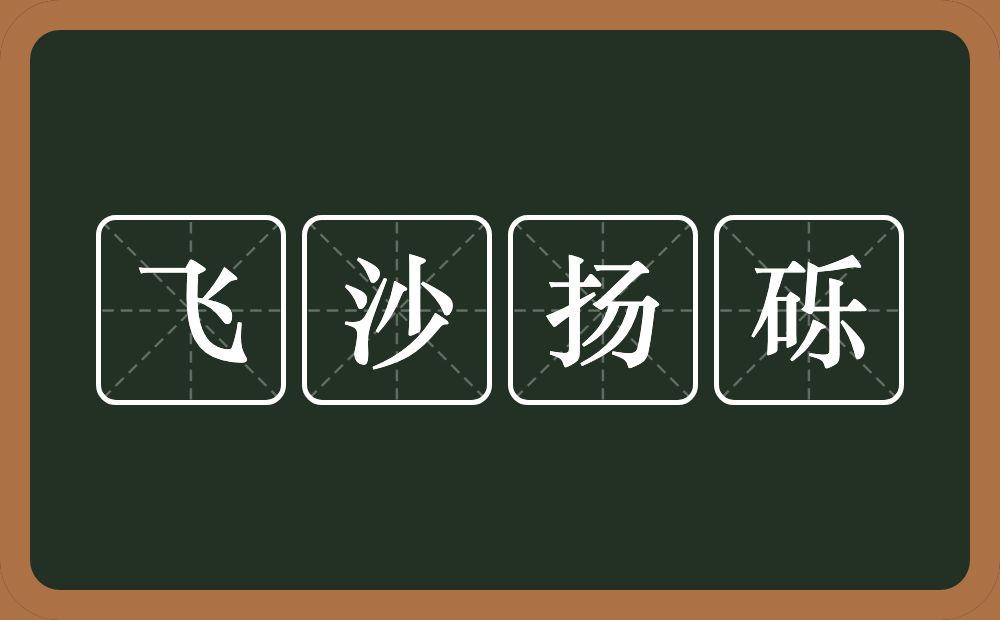 飞沙扬砾